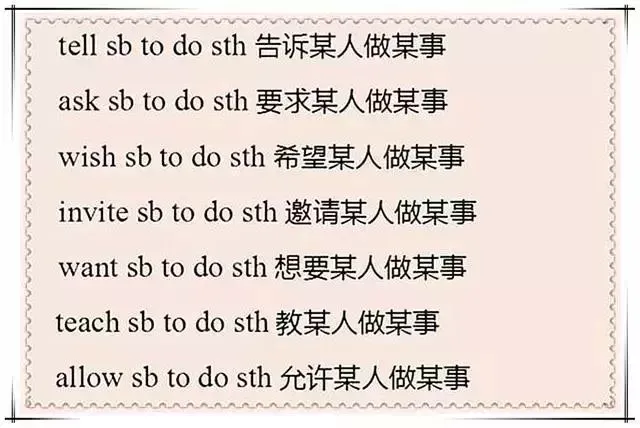 tell sb to do sth 告诉某人做某事

ask sb to do sth 要求某人做某事

wish sb to do sth 希望某人做某事

invite sb to do sth 邀请某人做某事

want sb to do sth 想要某人做某事

teach sb to do sth 教某人做某事

allow sb to do sth 允许某人做某事